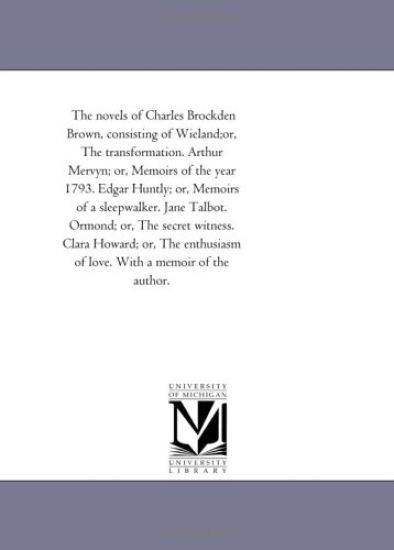 The novels of Charles Brockden Brown, consisting of Wieland;or, The transformation. Arthur Mervyn; or, Memoirs of the year 1793. Edgar Huntly; or, Memoirs of a sleepwalker. Jane Talbot. Ormond; or, The secret witness. Clara Howard; or, The enthusiasm of love. With a memoir of the author.

UNIVERSITY OF MICHIGAN
M
UNIVERSITY LIBRARY